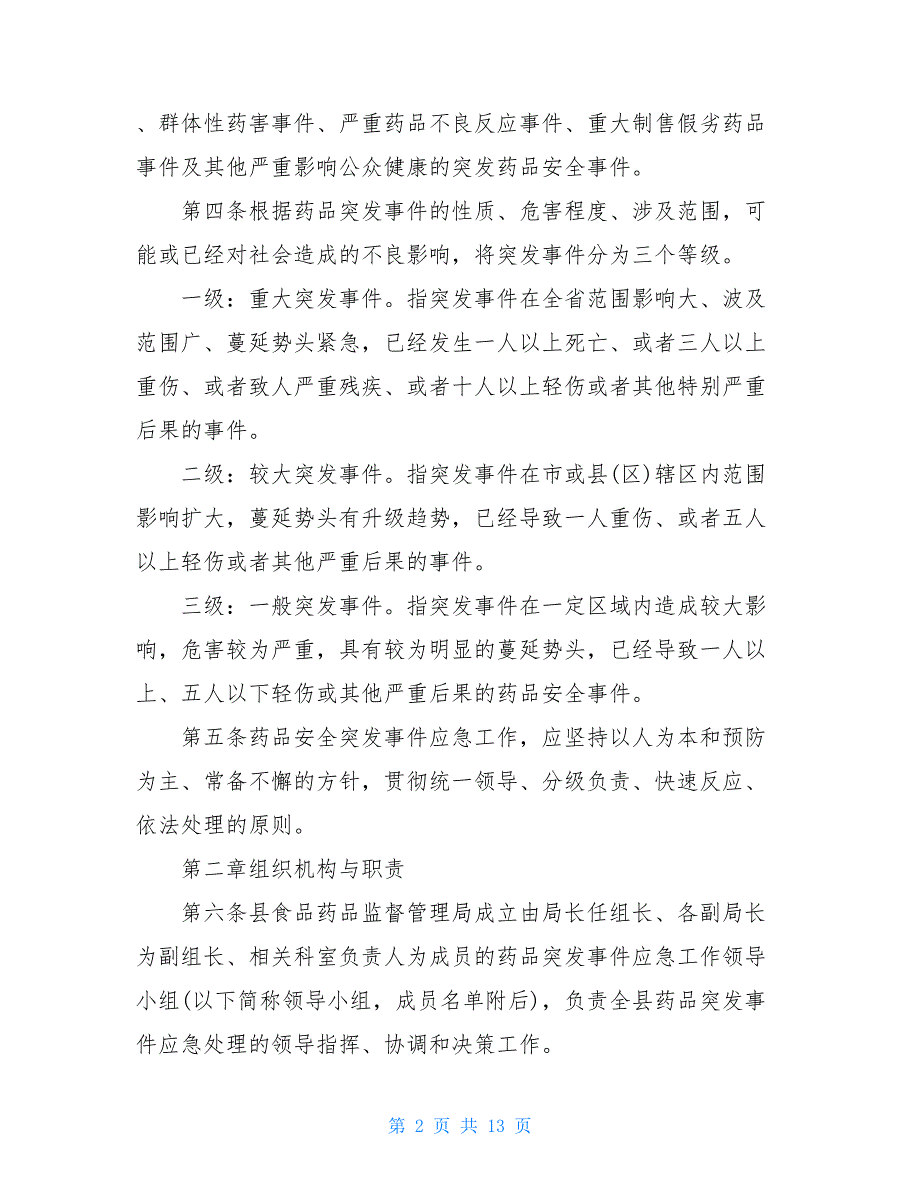 、群体性药害事件、严重药品不良反应事件、重大制售假劣药品事件及其他严重影响公众健康的突发药品安全事件。

第四条根据药品突发事件的性质、危害程度、涉及范围，可能或已经对社会造成的不良影响，将突发事件分为三个等级。

一级：重大突发事件。指突发事件在全省范围影响大、波及范围广、蔓延势头紧急，已经发生一人以上死亡、或者三人以上重伤、或者致人严重残疾、或者十人以上轻伤或者其他特别严重后果的事件。

二级：较大突发事件。指突发事件在市或县(区)辖区内范围影响扩大，蔓延势头有升级趋势，已经导致一人重伤、或者五人以上轻伤或者其他严重后果的事件。

三级：一般突发事件。指突发事件在一定区域内造成较大影响，危害较为严重，具有较为明显的蔓延势头，已经导致一人以上、五人以下轻伤或其他严重后果的药品安全事件。

第五条药品安全突发事件应急工作，应坚持以人为本和预防为主、常备不懈的方针，贯彻统一领导、分级负责、快速反应、依法处理的原则。

第二章组织机构与职责

第六条县食品药品监督管理局成立由局长任组长、各副局长为副组长、相关科室负责人为成员的药品突发事件应急工作领导小组(以下简称领导小组，成员名单附后)，负责全县药品突发事件应急处理的领导指挥、协调和决策工作。

第 2 页 共 13 页